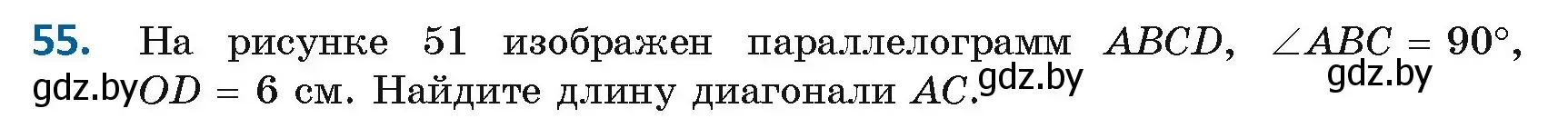 **55.** На рисунке 51 изображен параллелограмм $ABCD$, $\angle ABC = 90°$, gdz.by $OD = 6$ см. Найдите длину диагонали $AC$. gdz.by gdz.by